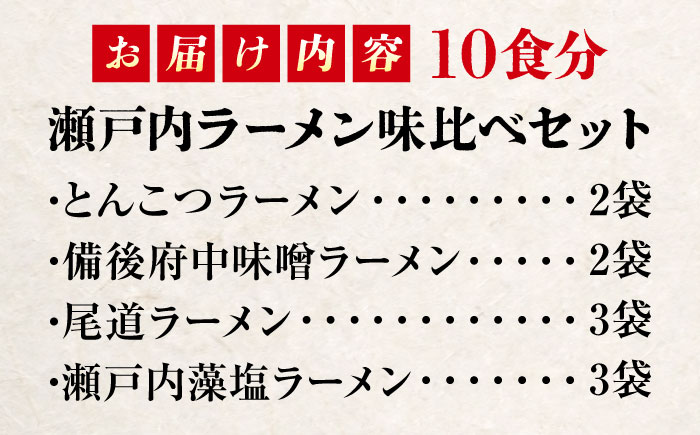 お届け内容 10食分

瀬戸内ラーメン味比べセット

・とんこつラーメン・・・・・・・・・・2袋
・備後府中味噌ラーメン・・・・・2袋
・尾道ラーメン・・・・・・・・・・・・・3袋
・瀬戸内藻塩ラーメン・・・・・・・3袋